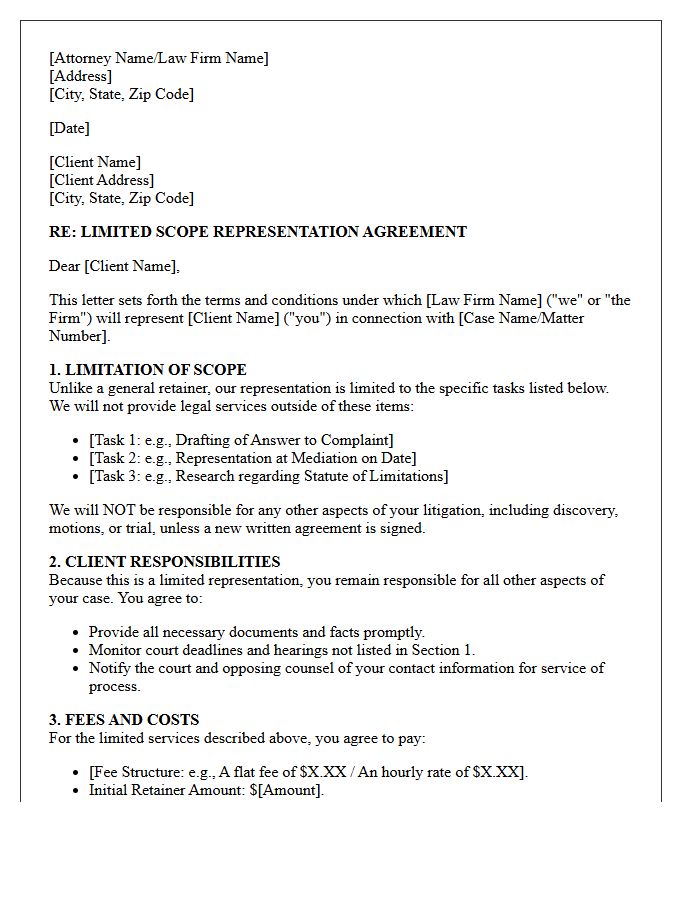 [Attorney Name/Law Firm Name]
[Address]
[City, State, Zip Code]

[Date]

[Client Name]
[Client Address]
[City, State, Zip Code]

RE: LIMITED SCOPE REPRESENTATION AGREEMENT

Dear [Client Name],

This letter sets forth the terms and conditions under which [Law Firm Name] ("we" or "the Firm") will represent [Client Name] ("you") in connection with [Case Name/Matter Number].

1. LIMITATION OF SCOPE
Unlike a general retainer, our representation is limited to the specific tasks listed below. We will not provide legal services outside of these items:

• [Task 1: e.g., Drafting of Answer to Complaint]
• [Task 2: e.g., Representation at Mediation on Date]
• [Task 3: e.g., Research regarding Statute of Limitations]

We will NOT be responsible for any other aspects of your litigation, including discovery, motions, or trial, unless a new written agreement is signed.

2. CLIENT RESPONSIBILITIES
Because this is a limited representation, you remain responsible for all other aspects of your case. You agree to:

• Provide all necessary documents and facts promptly.
• Monitor court deadlines and hearings not listed in Section 1.
• Notify the court and opposing counsel of your contact information for service of process.

3. FEES AND COSTS
For the limited services described above, you agree to pay:

• [Fee Structure: e.g., A flat fee of $X.XX / An hourly rate of $X.XX].
• Initial Retainer Amount: $[Amount].